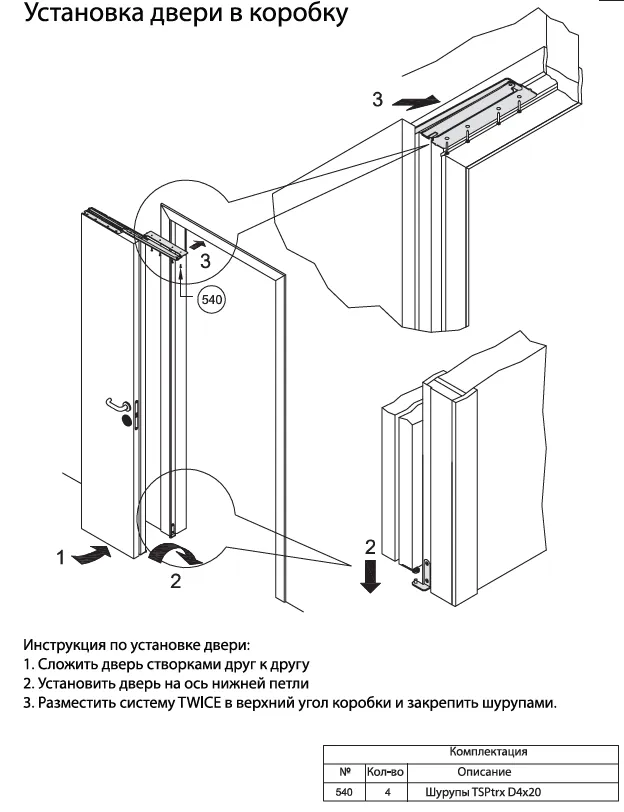 Установка двери в коробку

3

3

540

1

2

2

Инструкция по установке двери:
1. Сложить дверь створками друг к другу
2. Установить дверь на ось нижней петли
3. Разместить систему TWICE в верхний угол коробки и закрепить шурупами.

| Комплектация | | |
|---|---|---|
| № | Кол-во | Описание |
| 540 | 4 | Шурупы TSPtrx D4x20 |